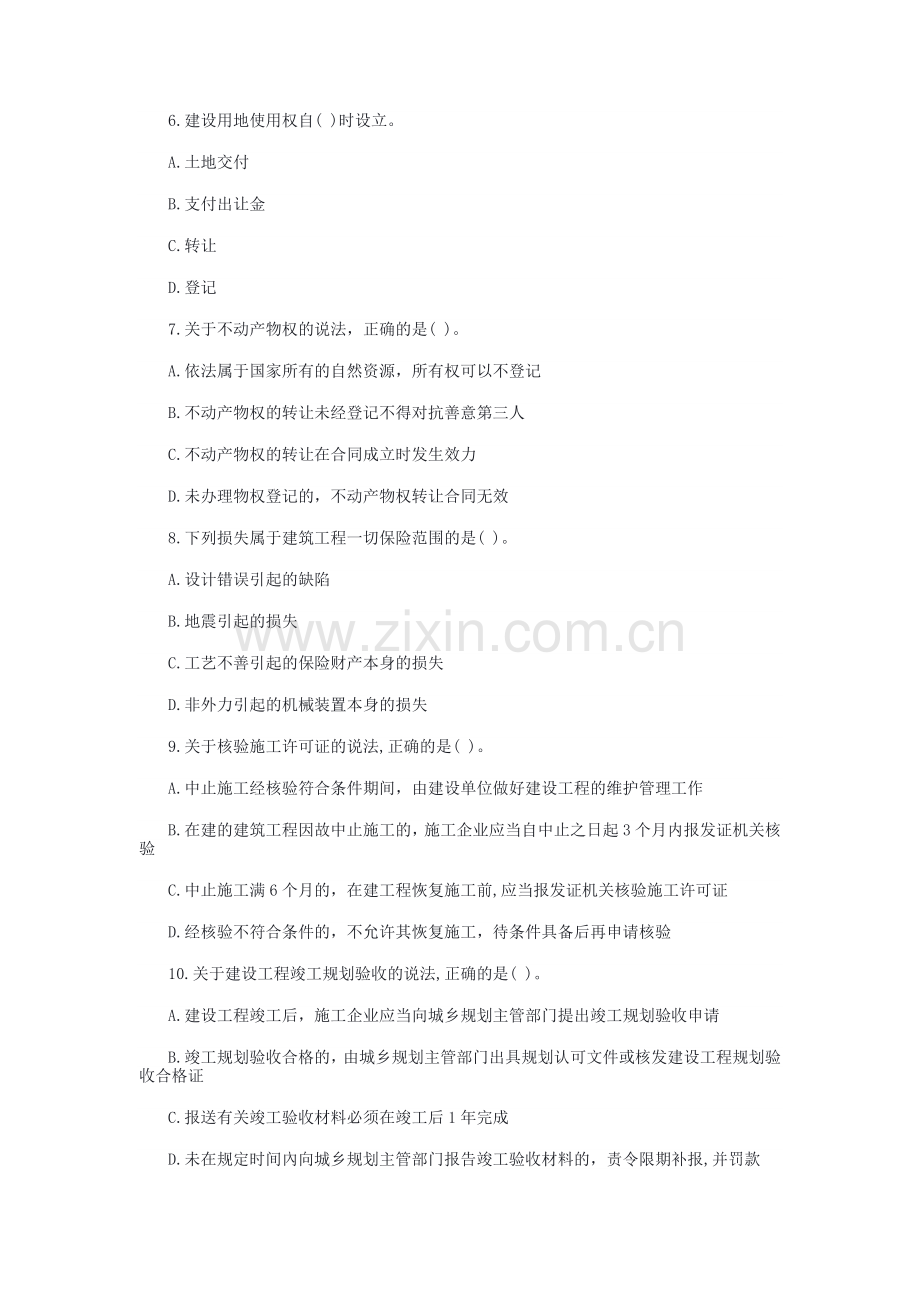 6.建设用地使用权自( )时设立。

A.土地交付

B.支付出让金

C.转让

D.登记

7.关于不动产物权的说法，正确的是( )。

A.依法属于国家所有的自然资源，所有权可以不登记

B.不动产物权的转让未经登记不得对抗善意第三人

C.不动产物权的转让在合同成立时发生效力

D.未办理物权登记的，不动产物权转让合同无效

8.下列损失属于建筑工程一切保险范围的是( )。

A.设计错误引起的缺陷

B.地震引起的损失

C.工艺不善引起的保险财产本身的损失

D.非外力引起的机械装置本身的损失

9.关于核验施工许可证的说法,正确的是( )。

A.中止施工经核验符合条件期间，由建设单位做好建设工程的维护管理工作

B.在建的建筑工程因故中止施工的，施工企业应当自中止之日起 3 个月内报发证机关核验

C.中止施工满 6 个月的，在建工程恢复施工前,应当报发证机关核验施工许可证

D.经核验不符合条件的，不允许其恢复施工，待条件具备后再申请核验

10.关于建设工程竣工规划验收的说法,正确的是( )。

A.建设工程竣工后，施工企业应当向城乡规划主管部门提出竣工规划验收申请

B.竣工规划验收合格的，由城乡规划主管部门出具规划认可文件或核发建设工程规划验收合格证

C.报送有关竣工验收材料必须在竣工后 1 年完成

D.未在规定时间内向城乡规划主管部门报告竣工验收材料的，责令限期补报,并罚款

www.zixin.com.cn